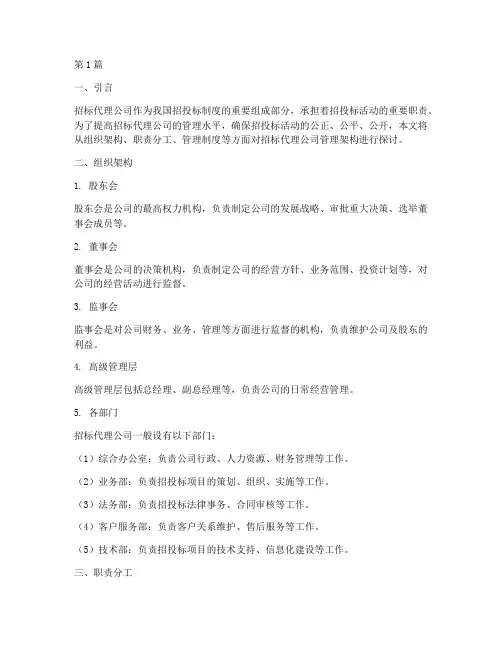 第 1 篇

一、引言

招标代理公司作为我国招投标制度的重要组成部分，承担着招投标活动的重要职责。为了提高招标代理公司的管理水平，确保招投标活动的公正、公平、公开，本文将从组织架构、职责分工、管理制度等方面对招标代理公司管理架构进行探讨。

二、组织架构

1. 股东会

股东会是公司的最高权力机构，负责制定公司的发展战略、审批重大决策、选举董事会成员等。

2. 董事会

董事会是公司的决策机构，负责制定公司的经营方针、业务范围、投资计划等，对公司的经营活动进行监督。

3. 监事会

监事会是对公司财务、业务、管理等方面进行监督的机构，负责维护公司及股东的利益。

4. 高级管理层

高级管理层包括总经理、副总经理等，负责公司的日常经营管理。

5. 各部门

招标代理公司一般设有以下部门：

（1）综合办公室：负责公司行政、人力资源、财务管理等工作。

（2）业务部：负责招投标项目的策划、组织、实施等工作。

（3）法务部：负责招投标法律事务、合同审核等工作。

（4）客户服务部：负责客户关系维护、售后服务等工作。

（5）技术部：负责招投标项目的技术支持、信息化建设等工作。

三、职责分工